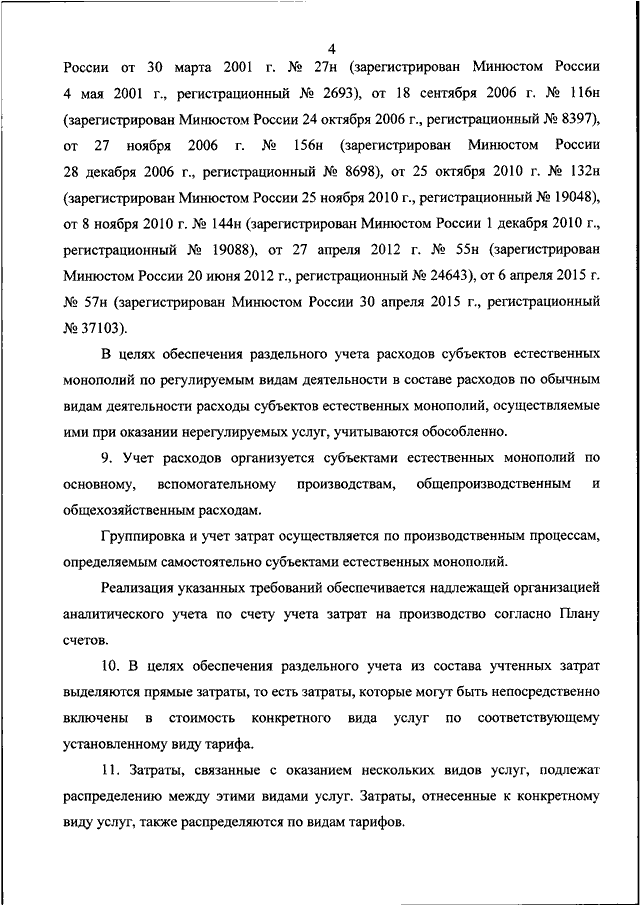 4

России от 30 марта 2001 г. № 27н (зарегистрирован Минюстом России 4 мая 2001 г., регистрационный № 2693), от 18 сентября 2006 г. № 116н (зарегистрирован Минюстом России 24 октября 2006 г., регистрационный № 8397), от 27 ноября 2006 г. № 156н (зарегистрирован Минюстом России 28 декабря 2006 г., регистрационный № 8698), от 25 октября 2010 г. № 132н (зарегистрирован Минюстом России 25 ноября 2010 г., регистрационный № 19048), от 8 ноября 2010 г. № 144н (зарегистрирован Минюстом России 1 декабря 2010 г., регистрационный № 19088), от 27 апреля 2012 г. № 55н (зарегистрирован Минюстом России 20 июня 2012 г., регистрационный № 24643), от 6 апреля 2015 г. № 57н (зарегистрирован Минюстом России 30 апреля 2015 г., регистрационный № 37103).

В целях обеспечения раздельного учета расходов субъектов естественных монополий по регулируемым видам деятельности в составе расходов по обычным видам деятельности расходы субъектов естественных монополий, осуществляемые ими при оказании нерегулируемых услуг, учитываются обособленно.

9. Учет расходов организуется субъектами естественных монополий по основному, вспомогательному производствам, общепроизводственным и общехозяйственным расходам.

Группировка и учет затрат осуществляется по производственным процессам, определяемым самостоятельно субъектами естественных монополий.

Реализация указанных требований обеспечивается надлежащей организацией аналитического учета по счету учета затрат на производство согласно Плану счетов.

10. В целях обеспечения раздельного учета из состава учтенных затрат выделяются прямые затраты, то есть затраты, которые могут быть непосредственно включены в стоимость конкретного вида услуг по соответствующему установленному виду тарифа.

11. Затраты, связанные с оказанием нескольких видов услуг, подлежат распределению между этими видами услуг. Затраты, отнесенные к конкретному виду услуг, также распределяются по видам тарифов.